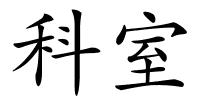 科室